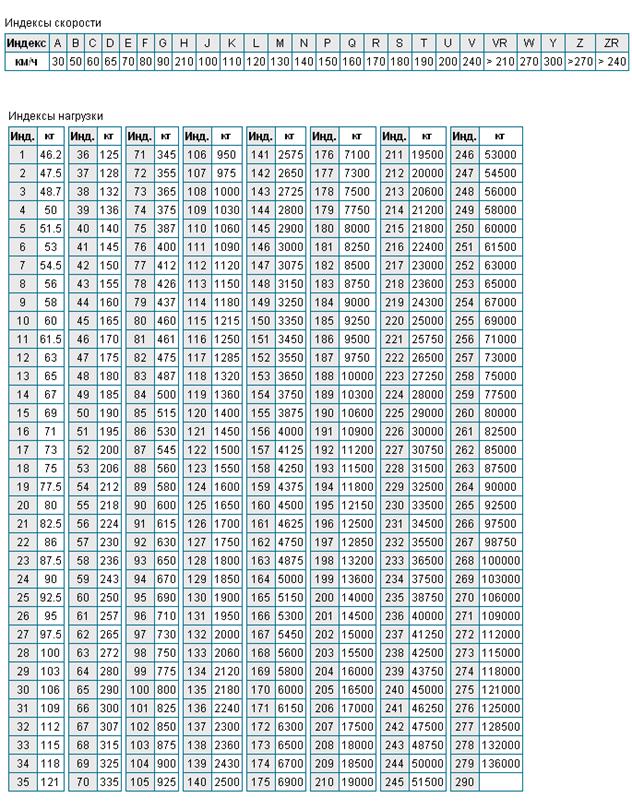 Индексы скорости

| Индекс | A | B | C | D | E | F | G | H | J | K | L | M | N | P | Q | R | S | T | U | V | VR | W | Y | Z | ZR |
|---|---|---|---|---|---|---|---|---|---|---|---|---|---|---|---|---|---|---|---|---|---|---|---|---|---|
| км/ч | 30 | 50 | 60 | 65 | 70 | 80 | 90 | 210 | 100 | 110 | 120 | 130 | 140 | 150 | 160 | 170 | 180 | 190 | 200 | 240 | > 210 | 270 | 300 | >270 | > 240 |

Индексы нагрузки

| Инд. | кг |
|---|---|
| 1 | 46.2 |
| 2 | 47.5 |
| 3 | 48.7 |
| 4 | 50 |
| 5 | 51.5 |
| 6 | 53 |
| 7 | 54.5 |
| 8 | 56 |
| 9 | 58 |
| 10 | 60 |
| 11 | 61.5 |
| 12 | 63 |
| 13 | 65 |
| 14 | 67 |
| 15 | 69 |
| 16 | 71 |
| 17 | 73 |
| 18 | 75 |
| 19 | 77.5 |
| 20 | 80 |
| 21 | 82.5 |
| 22 | 86 |
| 23 | 87.5 |
| 24 | 90 |
| 25 | 92.5 |
| 26 | 95 |
| 27 | 97.5 |
| 28 | 100 |
| 29 | 103 |
| 30 | 106 |
| 31 | 109 |
| 32 | 112 |
| 33 | 115 |
| 34 | 118 |
| 35 | 121 |

| Инд. | кг |
|---|---|
| 36 | 125 |
| 37 | 128 |
| 38 | 132 |
| 39 | 136 |
| 40 | 140 |
| 41 | 145 |
| 42 | 150 |
| 43 | 155 |
| 44 | 160 |
| 45 | 165 |
| 46 | 170 |
| 47 | 175 |
| 48 | 180 |
| 49 | 185 |
| 50 | 190 |
| 51 | 195 |
| 52 | 200 |
| 53 | 206 |
| 54 | 212 |
| 55 | 218 |
| 56 | 224 |
| 57 | 230 |
| 58 | 236 |
| 59 | 243 |
| 60 | 250 |
| 61 | 257 |
| 62 | 265 |
| 63 | 272 |
| 64 | 280 |
| 65 | 290 |
| 66 | 300 |
| 67 | 307 |
| 68 | 315 |
| 69 | 325 |
| 70 | 335 |

| Инд. | кг |
|---|---|
| 71 | 345 |
| 72 | 355 |
| 73 | 365 |
| 74 | 375 |
| 75 | 387 |
| 76 | 400 |
| 77 | 412 |
| 78 | 426 |
| 79 | 437 |
| 80 | 460 |
| 81 | 461 |
| 82 | 475 |
| 83 | 487 |
| 84 | 500 |
| 85 | 515 |
| 86 | 530 |
| 87 | 545 |
| 88 | 560 |
| 89 | 580 |
| 90 | 600 |
| 91 | 615 |
| 92 | 630 |
| 93 | 650 |
| 94 | 670 |
| 95 | 690 |
| 96 | 710 |
| 97 | 730 |
| 98 | 750 |
| 99 | 775 |
| 100 | 800 |
| 101 | 825 |
| 102 | 850 |
| 103 | 875 |
| 104 | 900 |
| 105 | 925 |

| Инд. | кг |
|---|---|
| 106 | 950 |
| 107 | 975 |
| 108 | 1000 |
| 109 | 1030 |
| 110 | 1060 |
| 111 | 1090 |
| 112 | 1120 |
| 113 | 1150 |
| 114 | 1180 |
| 115 | 1215 |
| 116 | 1250 |
| 117 | 1285 |
| 118 | 1320 |
| 119 | 1360 |
| 120 | 1400 |
| 121 | 1450 |
| 122 | 1500 |
| 123 | 1550 |
| 124 | 1600 |
| 125 | 1650 |
| 126 | 1700 |
| 127 | 1750 |
| 128 | 1800 |
| 129 | 1850 |
| 130 | 1900 |
| 131 | 1950 |
| 132 | 2000 |
| 133 | 2060 |
| 134 | 2120 |
| 135 | 2180 |
| 136 | 2240 |
| 137 | 2300 |
| 138 | 2360 |
| 139 | 2430 |
| 140 | 2500 |

| Инд. | кг |
|---|---|
| 141 | 2575 |
| 142 | 2650 |
| 143 | 2725 |
| 144 | 2800 |
| 145 | 2900 |
| 146 | 3000 |
| 147 | 3075 |
| 148 | 3150 |
| 149 | 3250 |
| 150 | 3350 |
| 151 | 3450 |
| 152 | 3550 |
| 153 | 3650 |
| 154 | 3750 |
| 155 | 3875 |
| 156 | 4000 |
| 157 | 4125 |
| 158 | 4250 |
| 159 | 4375 |
| 160 | 4500 |
| 161 | 4625 |
| 162 | 4750 |
| 163 | 4875 |
| 164 | 5000 |
| 165 | 5150 |
| 166 | 5300 |
| 167 | 5450 |
| 168 | 5600 |
| 169 | 5800 |
| 170 | 6000 |
| 171 | 6150 |
| 172 | 6300 |
| 173 | 6500 |
| 174 | 6700 |
| 175 | 6900 |

| Инд. | кг |
|---|---|
| 176 | 7100 |
| 177 | 7300 |
| 178 | 7500 |
| 179 | 7750 |
| 180 | 8000 |
| 181 | 8250 |
| 182 | 8500 |
| 183 | 8750 |
| 184 | 9000 |
| 185 | 9250 |
| 186 | 9500 |
| 187 | 9750 |
| 188 | 10000 |
| 189 | 10300 |
| 190 | 10600 |
| 191 | 10900 |
| 192 | 11200 |
| 193 | 11500 |
| 194 | 11800 |
| 195 | 12150 |
| 196 | 12500 |
| 197 | 12850 |
| 198 | 13200 |
| 199 | 13600 |
| 200 | 14000 |
| 201 | 14500 |
| 202 | 15000 |
| 203 | 15500 |
| 204 | 16000 |
| 205 | 16500 |
| 206 | 17000 |
| 207 | 17500 |
| 208 | 18000 |
| 209 | 18500 |
| 210 | 19000 |

| Инд. | кг |
|---|---|
| 211 | 19500 |
| 212 | 20000 |
| 213 | 20600 |
| 214 | 21200 |
| 215 | 21800 |
| 216 | 22400 |
| 217 | 23000 |
| 218 | 23600 |
| 219 | 24300 |
| 220 | 25000 |
| 221 | 25750 |
| 222 | 26500 |
| 223 | 27250 |
| 224 | 28000 |
| 225 | 29000 |
| 226 | 30000 |
| 227 | 30750 |
| 228 | 31500 |
| 229 | 32500 |
| 230 | 33500 |
| 231 | 34500 |
| 232 | 35500 |
| 233 | 36500 |
| 234 | 37500 |
| 235 | 38750 |
| 236 | 40000 |
| 237 | 41250 |
| 238 | 42500 |
| 239 | 43750 |
| 240 | 45000 |
| 241 | 46250 |
| 242 | 47500 |
| 243 | 48750 |
| 244 | 50000 |
| 245 | 51500 |

| Инд. | кг |
|---|---|
| 246 | 53000 |
| 247 | 54500 |
| 248 | 56000 |
| 249 | 58000 |
| 250 | 60000 |
| 251 | 61500 |
| 252 | 63000 |
| 253 | 65000 |
| 254 | 67000 |
| 255 | 69000 |
| 256 | 71000 |
| 257 | 73000 |
| 258 | 75000 |
| 259 | 77500 |
| 260 | 80000 |
| 261 | 82500 |
| 262 | 85000 |
| 263 | 87500 |
| 264 | 90000 |
| 265 | 92500 |
| 266 | 97500 |
| 267 | 98750 |
| 268 | 100000 |
| 269 | 103000 |
| 270 | 106000 |
| 271 | 109000 |
| 272 | 112000 |
| 273 | 115000 |
| 274 | 118000 |
| 275 | 121000 |
| 276 | 125000 |
| 277 | 128500 |
| 278 | 132000 |
| 279 | 136000 |
| 290 | |